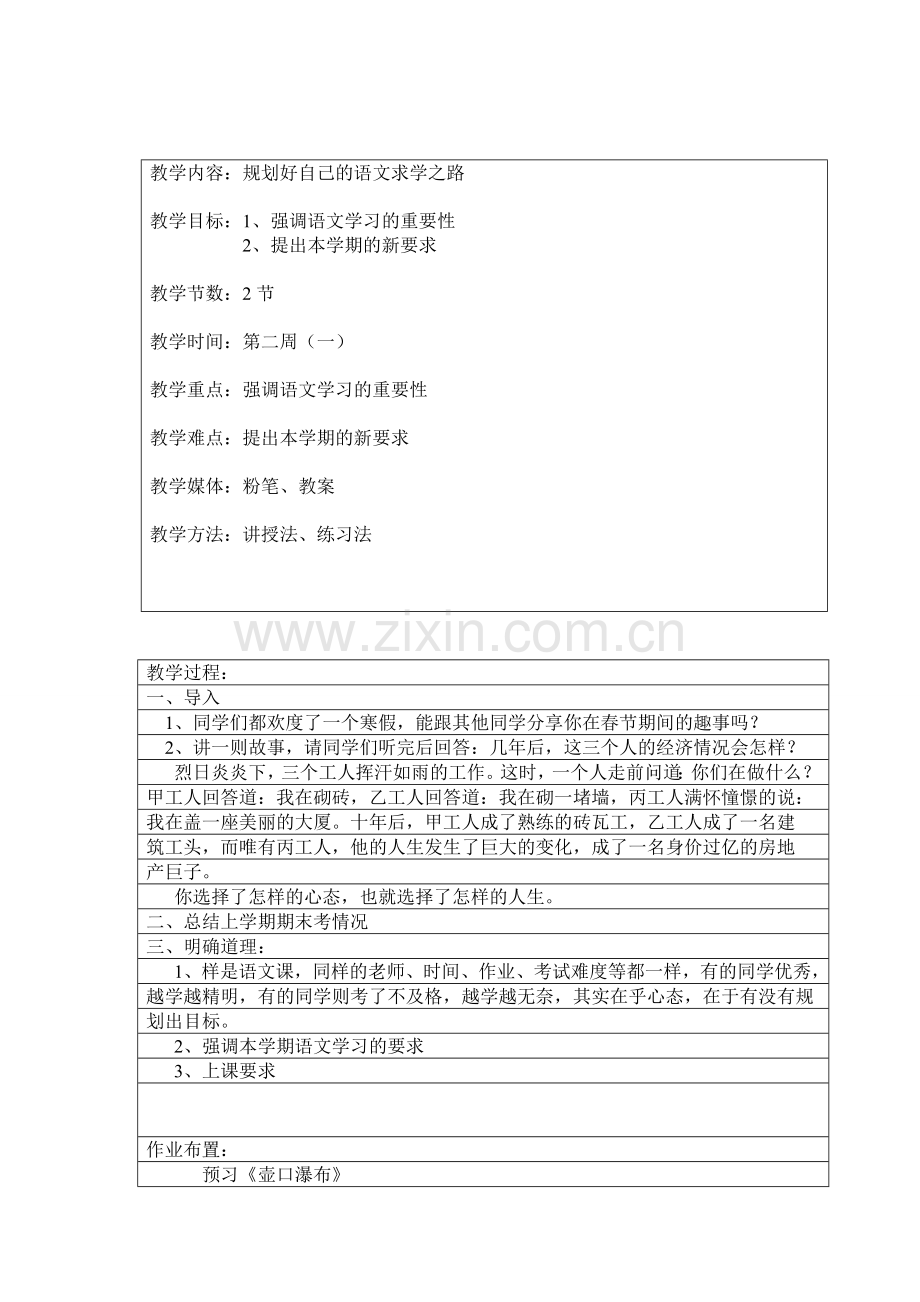 教学内容：规划好自己的语文求学之路

教学目标：1、强调语文学习的重要性
2、提出本学期的新要求

教学节数：2 节

教学时间：第二周（一）

教学重点：强调语文学习的重要性

教学难点：提出本学期的新要求

教学媒体：粉笔、教案

教学方法：讲授法、练习法

www.zixin.com.cn

教学过程：
一、导入
1、同学们都欢度了一个寒假，能跟其他同学分享你在春节期间的趣事吗？
2、讲一则故事，请同学们听完后回答：几年后，这三个人的经济情况会怎样？
烈日炎炎下，三个工人挥汗如雨的工作。这时，一个人走前问道：你们在做什么？甲工人回答道：我在砌砖，乙工人回答道：我在砌一堵墙，丙工人满怀憧憬的说：我在盖一座美丽的大厦。十年后，甲工人成了熟练的砖瓦工，乙工人成了一名建筑工头，而唯有丙工人，他的人生发生了巨大的变化，成了一名身价过亿的房地产巨子。
你选择了怎样的心态，也就选择了怎样的人生。
二、总结上学期期末考情况
三、明确道理：
1、样是语文课，同样的老师、时间、作业、考试难度等都一样，有的同学优秀，越学越精明，有的同学则考了不及格，越学越无奈，其实在乎心态，在于有没有规划出目标。
2、强调本学期语文学习的要求
3、上课要求

作业布置：
预习《壶口瀑布》